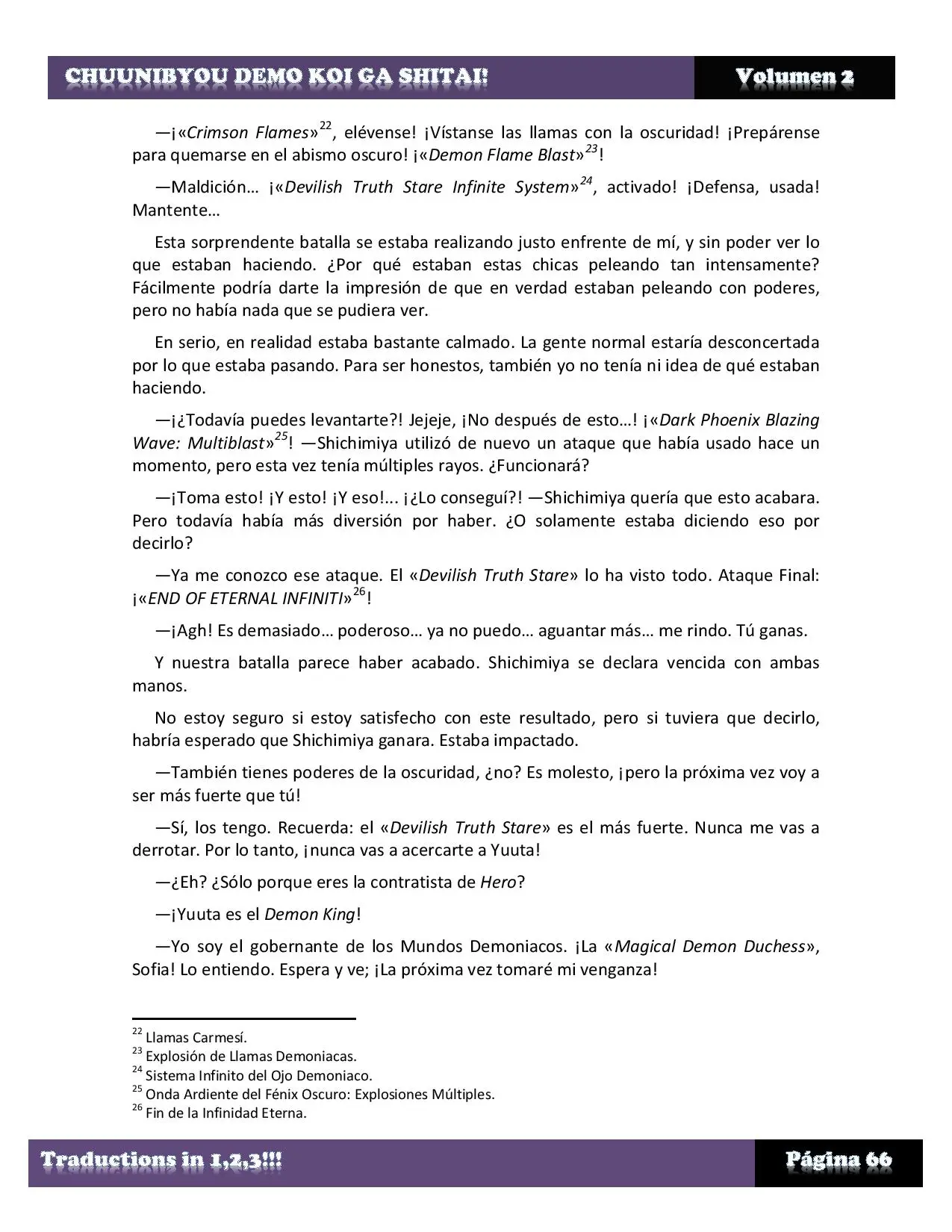 CHUUNIBYOU DEMO KOI GA SHITAI! Volumen 2

—¡«Crimson Flames»$^{22}$, elévense! ¡Vístanse las llamas con la oscuridad! ¡Prepárense para quemarse en el abismo oscuro! ¡«Demon Flame Blast»$^{23}$!

—Maldición… ¡«Devilish Truth Stare Infinite System»$^{24}$, activado! ¡Defensa, usada! Mantente…

Esta sorprendente batalla se estaba realizando justo enfrente de mí, y sin poder ver lo que estaban haciendo. ¿Por qué estaban estas chicas peleando tan intensamente? Fácilmente podría darte la impresión de que en verdad estaban peleando con poderes, pero no había nada que se pudiera ver.

En serio, en realidad estaba bastante calmado. La gente normal estaría desconcertada por lo que estaba pasando. Para ser honestos, también yo no tenía ni idea de qué estaban haciendo.

—¡¿Todavía puedes levantarte?! Jejeje, ¡No después de esto…! ¡«Dark Phoenix Blazing Wave: Multiblast»$^{25}$! —Shichimiya utilizó de nuevo un ataque que había usado hace un momento, pero esta vez tenía múltiples rayos. ¿Funcionará?

—¡Toma esto! ¡Y esto! ¡Y eso!... ¡¿Lo conseguí?! —Shichimiya quería que esto acabara. Pero todavía había más diversión por haber. ¿O solamente estaba diciendo eso por decirlo?

—Ya me conozco ese ataque. El «Devilish Truth Stare» lo ha visto todo. Ataque Final: ¡«END OF ETERNAL INFINITI»$^{26}$!

—¡Agh! Es demasiado… poderoso… ya no puedo… aguantar más… me rindo. Tú ganas.

Y nuestra batalla parece haber acabado. Shichimiya se declara vencida con ambas manos.

No estoy seguro si estoy satisfecho con este resultado, pero si tuviera que decirlo, habría esperado que Shichimiya ganara. Estaba impactado.

—También tienes poderes de la oscuridad, ¿no? Es molesto, ¡pero la próxima vez voy a ser más fuerte que tú!

—Sí, los tengo. Recuerda: el «Devilish Truth Stare» es el más fuerte. Nunca me vas a derrotar. Por lo tanto, ¡nunca vas a acercarte a Yuuta!

—¿Eh? ¿Sólo porque eres la contratista de Hero?

—¡Yuuta es el Demon King!

—Yo soy el gobernante de los Mundos Demoniacos. ¡La «Magical Demon Duchess», Sofia! Lo entiendo. Espera y ve; ¡La próxima vez tomaré mi venganza!

$^{22}$ Llamas Carmesí.
$^{23}$ Explosión de Llamas Demoniacas.
$^{24}$ Sistema Infinito del Ojo Demoniaco.
$^{25}$ Onda Ardiente del Fénix Oscuro: Explosiones Múltiples.
$^{26}$ Fin de la Infinidad Eterna.

Traductions in 1,2,3!!! Página 66